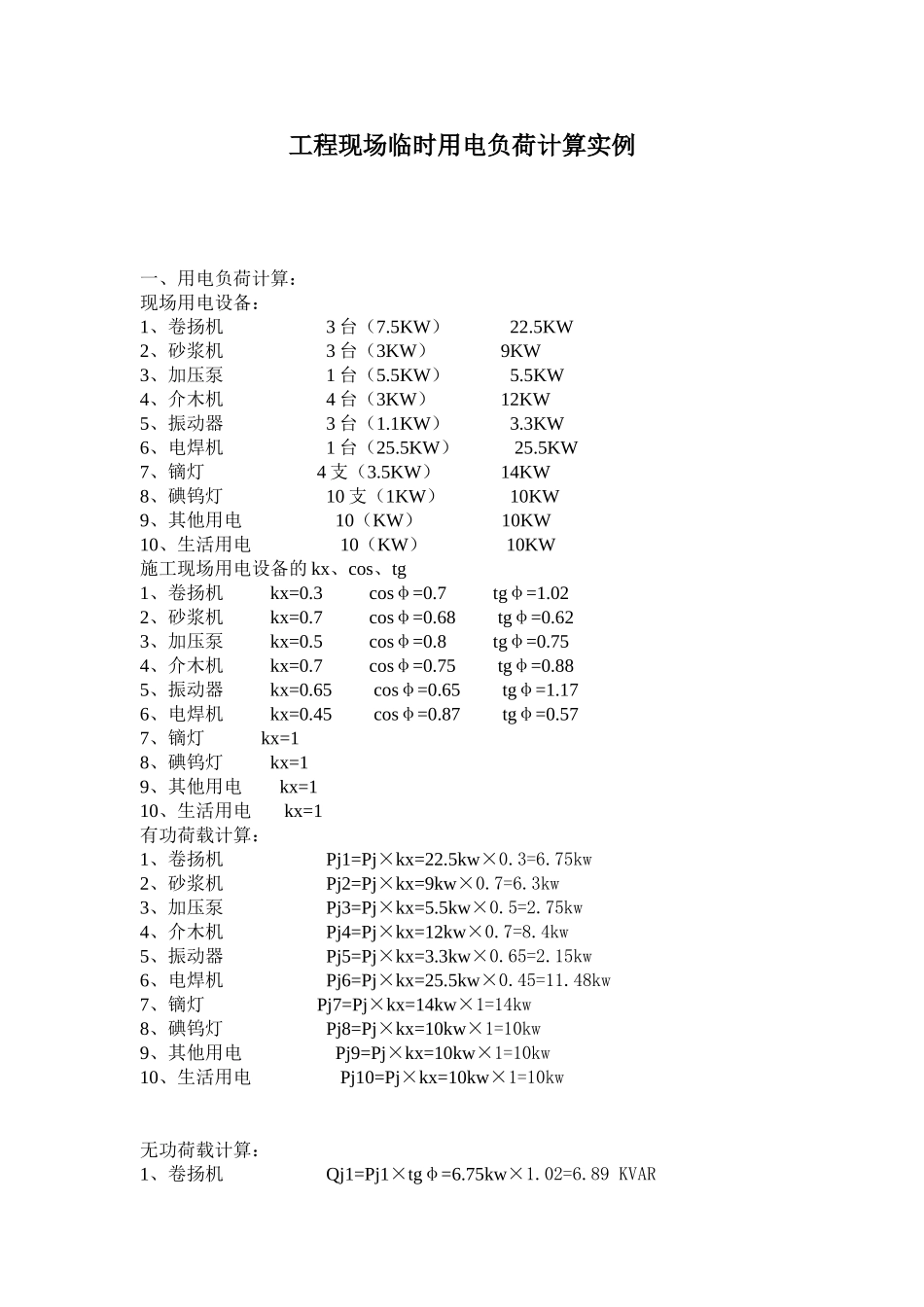 工程现场临时用电负荷计算实例

一、用电负荷计算：
现场用电设备：
1、卷扬机 3 台（7.5KW） 22.5KW
2、砂浆机 3 台（3KW） 9KW
3、加压泵 1 台（5.5KW） 5.5KW
4、介木机 4 台（3KW） 12KW
5、振动器 3 台（1.1KW） 3.3KW
6、电焊机 1 台（25.5KW） 25.5KW
7、镝灯 4 支（3.5KW） 14KW
8、碘钨灯 10 支（1KW） 10KW
9、其他用电 10（KW） 10KW
10、生活用电 10（KW） 10KW
施工现场用电设备的 kx、cos、tg
1、卷扬机 kx=0.3 cosφ=0.7 tgφ=1.02
2、砂浆机 kx=0.7 cosφ=0.68 tgφ=0.62
3、加压泵 kx=0.5 cosφ=0.8 tgφ=0.75
4、介木机 kx=0.7 cosφ=0.75 tgφ=0.88
5、振动器 kx=0.65 cosφ=0.65 tgφ=1.17
6、电焊机 kx=0.45 cosφ=0.87 tgφ=0.57
7、镝灯 kx=1
8、碘钨灯 kx=1
9、其他用电 kx=1
10、生活用电 kx=1
有功荷载计算：
1、卷扬机 Pj1=Pj×kx=22.5kw×0.3=6.75kw
2、砂浆机 Pj2=Pj×kx=9kw×0.7=6.3kw
3、加压泵 Pj3=Pj×kx=5.5kw×0.5=2.75kw
4、介木机 Pj4=Pj×kx=12kw×0.7=8.4kw
5、振动器 Pj5=Pj×kx=3.3kw×0.65=2.15kw
6、电焊机 Pj6=Pj×kx=25.5kw×0.45=11.48kw
7、镝灯 Pj7=Pj×kx=14kw×1=14kw
8、碘钨灯 Pj8=Pj×kx=10kw×1=10kw
9、其他用电 Pj9=Pj×kx=10kw×1=10kw
10、生活用电 Pj10=Pj×kx=10kw×1=10kw

无功荷载计算：
1、卷扬机 Qj1=Pj1×tgφ=6.75kw×1.02=6.89 KVAR